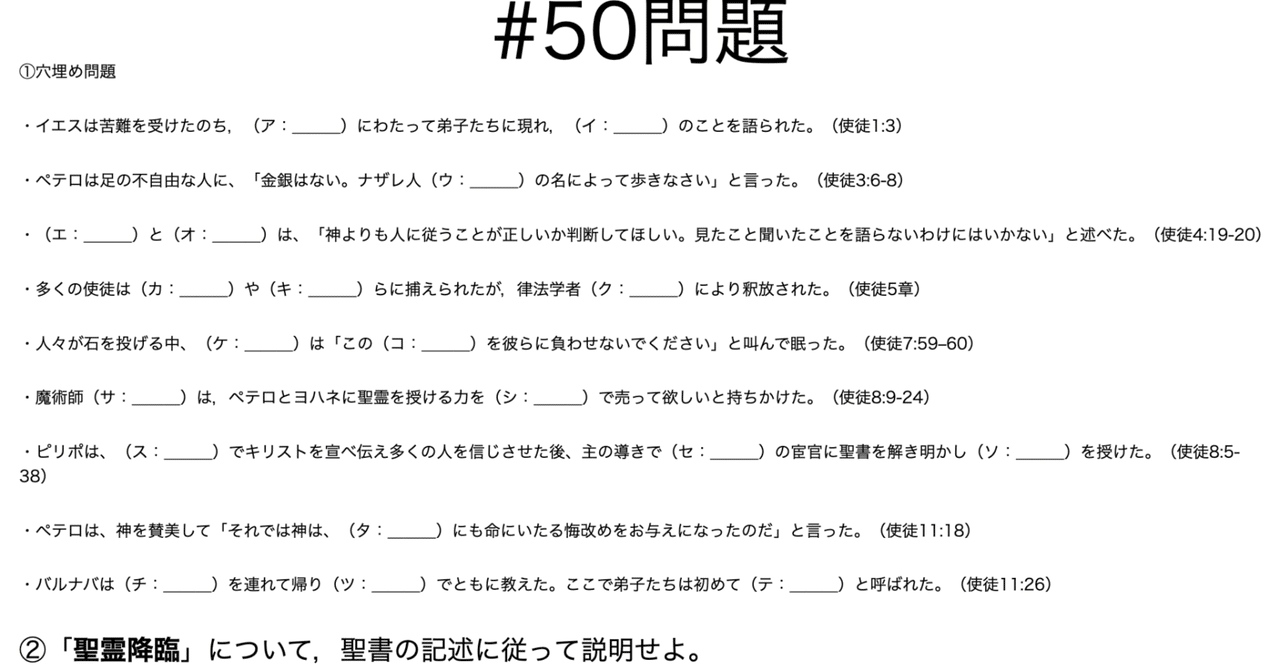 #50問題

①穴埋め問題

・イエスは苦難を受けたのち,（ア：____）にわたって弟子たちに現れ,（イ：____）のことを語られた。（使徒1:3）

・ペテロは足の不自由な人に、「金銀はない。ナザレ人（ウ：____）の名によって歩きなさい」と言った。（使徒3:6-8）

・（エ：____）と（オ：____）は、「神よりも人に従うことが正しいか判断してほしい。見たこと聞いたことを語らないわけにはいかない」と述べた。（使徒4:19-20）

・多くの使徒は（カ：____）や（キ：____）らに捕えられたが,律法学者（ク：____）により釈放された。（使徒5章）

・人々が石を投げる中、（ケ：____）は「この（コ：____）を彼らに負わせないでください」と叫んで眠った。（使徒7:59–60）

・魔術師（サ：____）は,ペテロとヨハネに聖霊を授ける力を（シ：____）で売って欲しいと持ちかけた。（使徒8:9-24）

・ピリポは、（ス：____）でキリストを宣べ伝え多くの人を信じさせた後、主の導きで（セ：____）の宦官に聖書を解き明かし（ソ：____）を授けた。（使徒8:5-38）

・ペテロは、神を賛美して「それでは神は、（タ：____）にも命にいたる悔改めをお与えになったのだ」と言った。（使徒11:18）

・バルナバは（チ：____）を連れて帰り（ツ：____）でともに教えた。ここで弟子たちは初めて（テ：____）と呼ばれた。（使徒11:26）

②「聖霊降臨」について,聖書の記述に従って説明せよ。